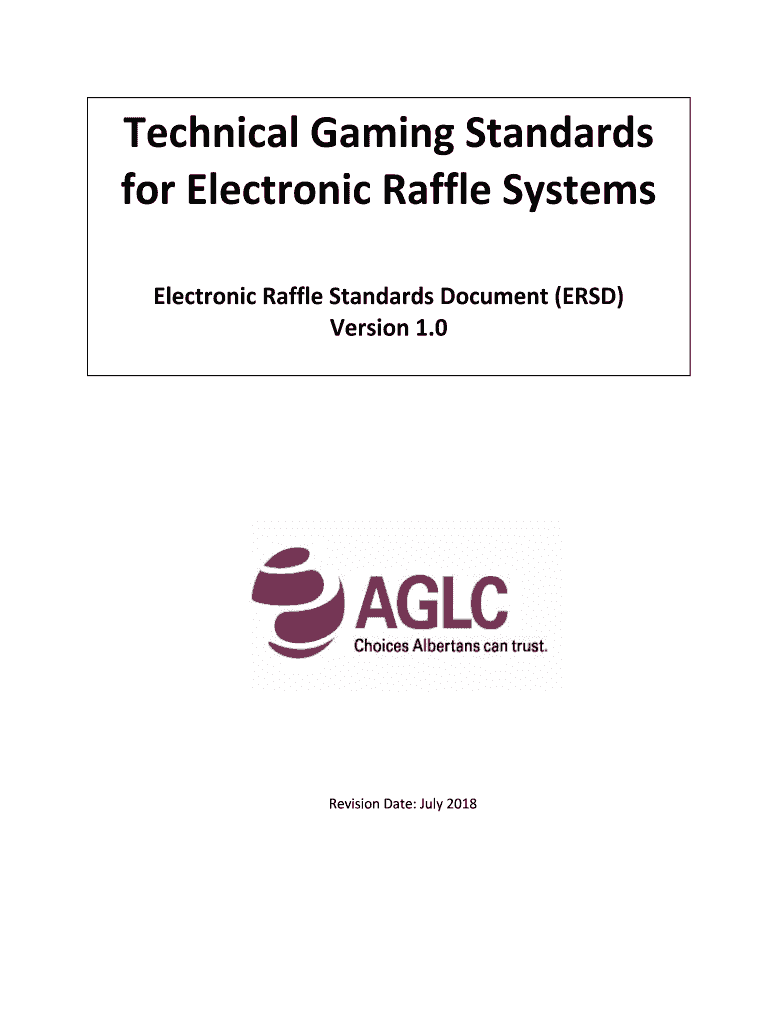 Technical Gaming Standards for Electronic Raffle Systems

Electronic Raffle Standards Document (ERSD)
Version 1.0

AGLC
Choices Albertans can trust.

Revision Date: July 2018